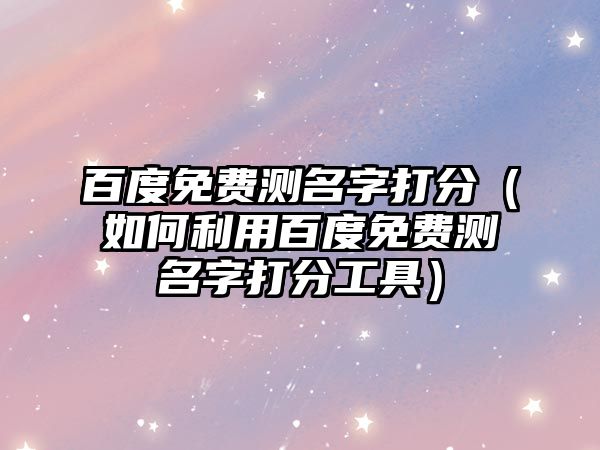 百度免费测名字打分（如何利用百度免费测名字打分工具）